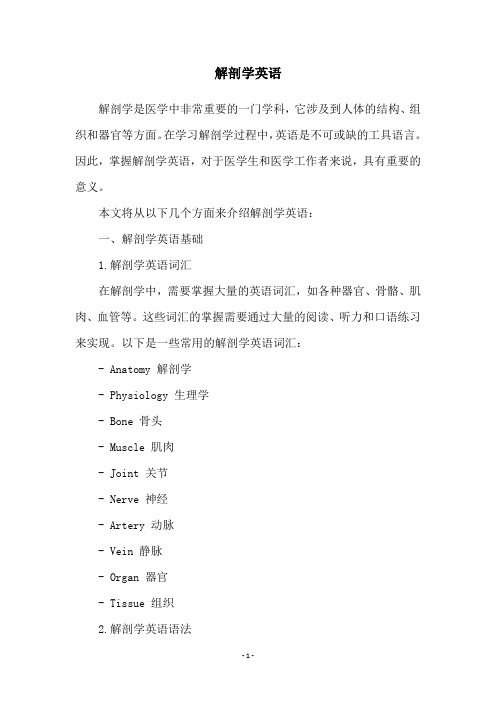 解剖学英语

解剖学是医学中非常重要的一门学科，它涉及到人体的结构、组织和器官等方面。在学习解剖学过程中，英语是不可或缺的工具语言。因此，掌握解剖学英语，对于医学生和医学工作者来说，具有重要的意义。

本文将从以下几个方面来介绍解剖学英语：

一、解剖学英语基础

1.解剖学英语词汇

在解剖学中，需要掌握大量的英语词汇，如各种器官、骨骼、肌肉、血管等。这些词汇的掌握需要通过大量的阅读、听力和口语练习来实现。以下是一些常用的解剖学英语词汇：

- Anatomy 解剖学

- Physiology 生理学

- Bone 骨头

- Muscle 肌肉

- Joint 关节

- Nerve 神经

- Artery 动脉

- Vein 静脉

- Organ 器官

- Tissue 组织

2.解剖学英语语法

-1-